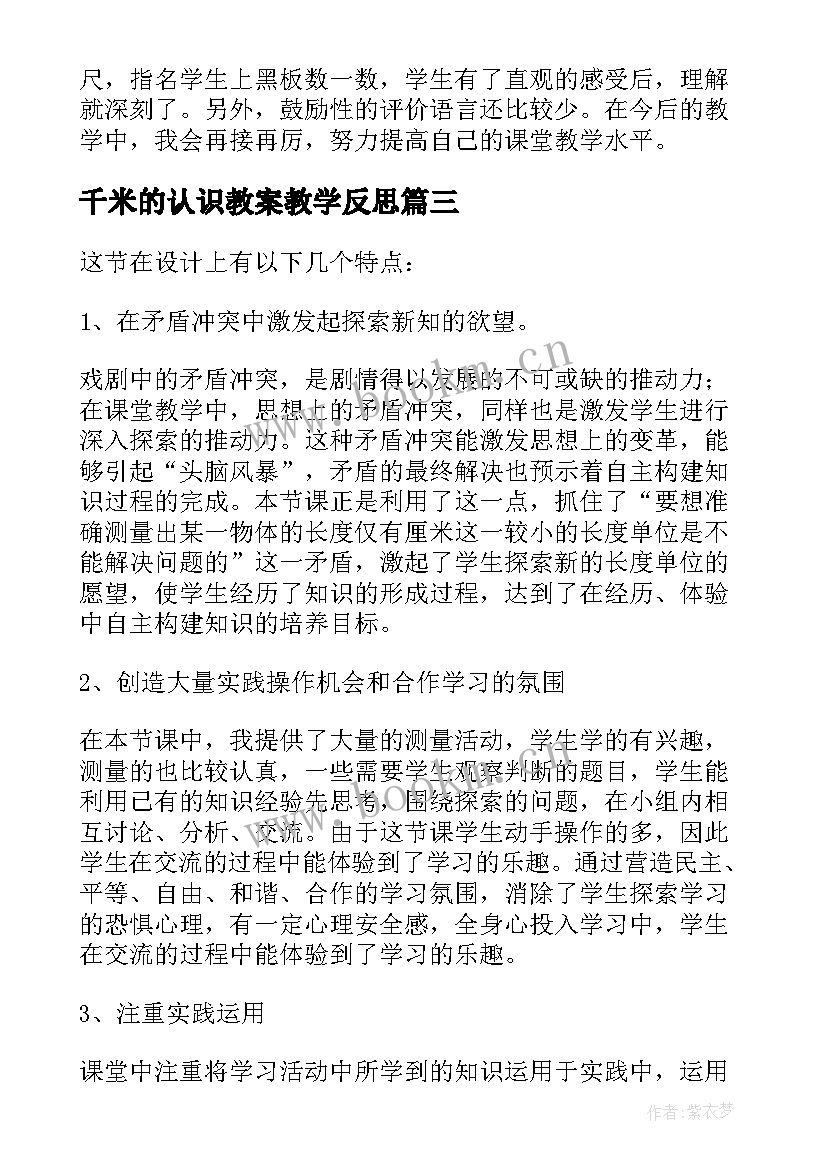 尺，指名学生上黑板数一数，学生有了直观的感受后，理解就深刻了。另外，鼓励性的评价语言还比较少。在今后的教学中，我会再接再厉，努力提高自己的课堂教学水平。

千米的认识教案教学反思篇三

这节在设计上有以下几个特点：

1、在矛盾冲突中激发起探索新知的欲望。

戏剧中的矛盾冲突，是剧情得以发展的不可或缺的推动力；在课堂教学中，思想上的矛盾冲突，同样也是激发学生进行深入探索的推动力。这种矛盾冲突能激发思想上的变革，能够引起“头脑风暴”，矛盾的最终解决也预示着自主构建知识过程的完成。本节课正是利用了这一点，抓住了“要想准确测量出某一物体的长度仅有厘米这一较小的长度单位是不能解决问题的”这一矛盾，激起了学生探索新的长度单位的愿望，使学生经历了知识的形成过程，达到了在经历、体验中自主构建知识的培养目标。

2、创造大量实践操作机会和合作学习的氛围

在本节课中，我提供了大量的测量活动，学生学的有兴趣，测量的也比较认真，一些需要学生观察判断的题目，学生能利用已有的知识经验先思考，围绕探索的问题，在小组内相互讨论、分析、交流。由于这节课学生动手操作的多，因此学生在交流的过程中能体验到了学习的乐趣。通过营造民主、平等、自由、和谐、合作的学习氛围，消除了学生探索学习的恐惧心理，有一定心理安全感，全身心投入学习中，学生在交流的过程中能体验到了学习的乐趣。

3、注重实践运用

课堂中注重将学习活动中所学到的知识运用于实践中，运用

www.bookm.cn

作者：紫衣梦